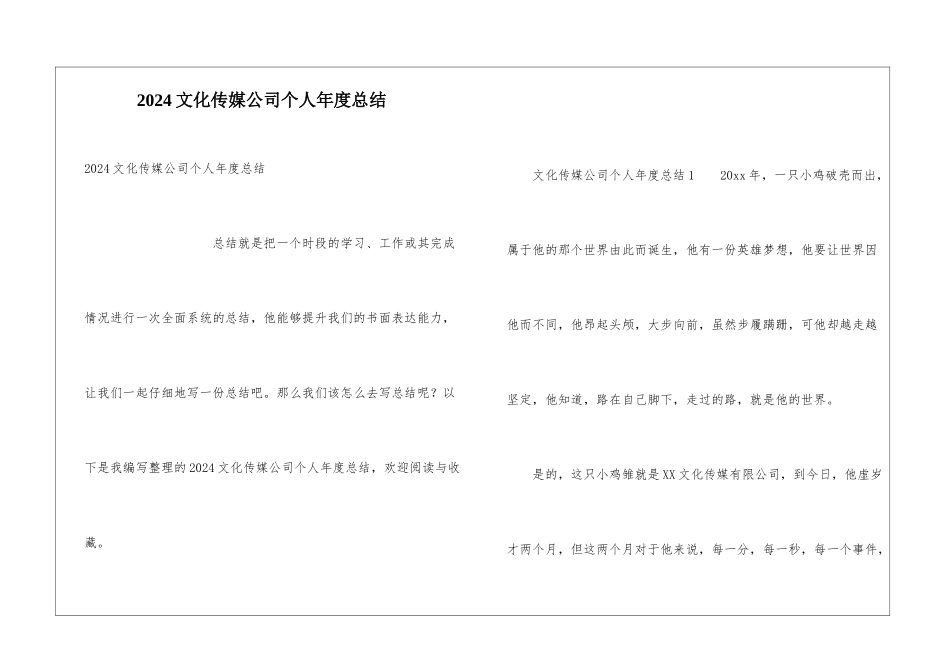 2024文化传媒公司个人年度总结

2024文化传媒公司个人年度总结

总结就是把一个时段的学习、工作或其完成情况进行一次全面系统的总结，他能够提升我们的书面表达能力，让我们一起仔细地写一份总结吧。那么我们该怎么去写总结呢？以下是我编写整理的2024文化传媒公司个人年度总结，欢迎阅读与收藏。

文化传媒公司个人年度总结1 20xx年，一只小鸡破壳而出，属于他的那个世界由此而诞生，他有一份英雄梦想，他要让世界因他而不同，他昂起头颅，大步向前，虽然步履蹒跚，可他却越走越坚定，他知道，路在自己脚下，走过的路，就是他的世界。

是的，这只小鸡雏就是XX文化传媒有限公司，到今日，他虚岁才两个月，但这两个月对于他来说，每一分，每一秒，每一个事件，